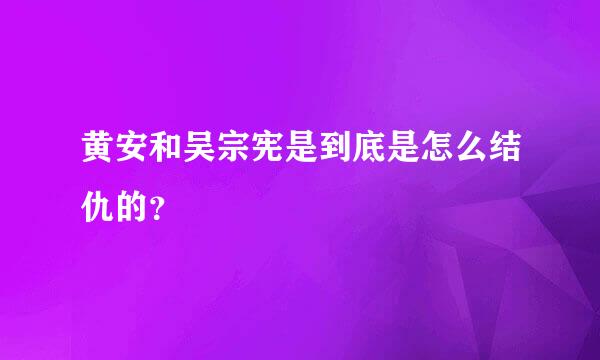 黄安和吴宗宪是到底是怎么结仇的？